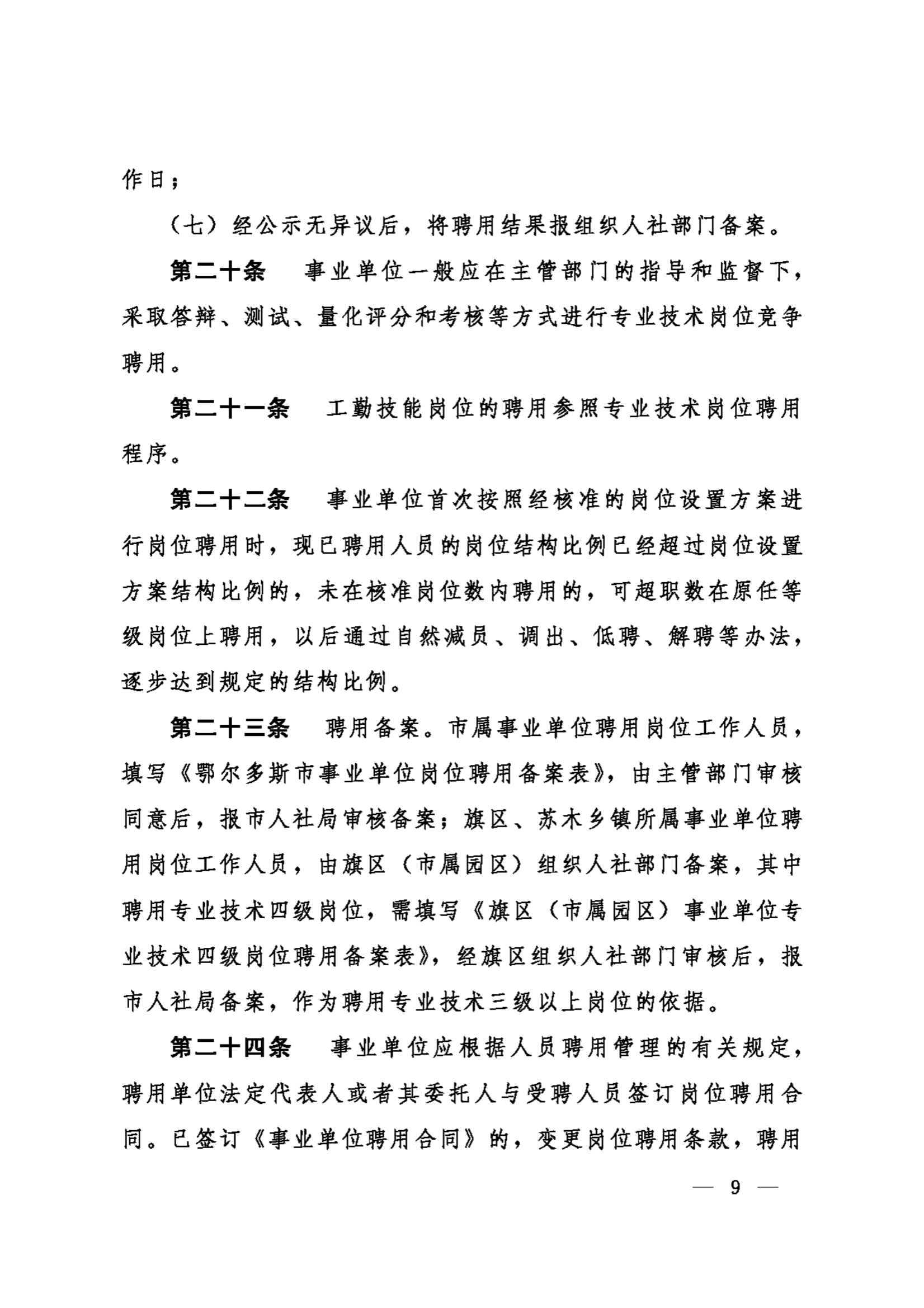 作日；

（七）经公示无异议后，将聘用结果报组织人社部门备案。

第二十条　事业单位一般应在主管部门的指导和监督下，采取答辩、测试、量化评分和考核等方式进行专业技术岗位竞争聘用。

第二十一条　工勤技能岗位的聘用参照专业技术岗位聘用程序。

第二十二条　事业单位首次按照经核准的岗位设置方案进行岗位聘用时，现已聘用人员的岗位结构比例已经超过岗位设置方案结构比例的，未在核准岗位数内聘用的，可超职数在原任等级岗位上聘用，以后通过自然减员、调出、低聘、解聘等办法，逐步达到规定的结构比例。

第二十三条　聘用备案。市属事业单位聘用岗位工作人员，填写《鄂尔多斯市事业单位岗位聘用备案表》，由主管部门审核同意后，报市人社局审核备案；旗区、苏木乡镇所属事业单位聘用岗位工作人员，由旗区（市属园区）组织人社部门备案，其中聘用专业技术四级岗位，需填写《旗区（市属园区）事业单位专业技术四级岗位聘用备案表》，经旗区组织人社部门审核后，报市人社局备案，作为聘用专业技术三级以上岗位的依据。

第二十四条　事业单位应根据人员聘用管理的有关规定，聘用单位法定代表人或者其委托人与受聘人员签订岗位聘用合同。已签订《事业单位聘用合同》的，变更岗位聘用条款，聘用

— 9 —